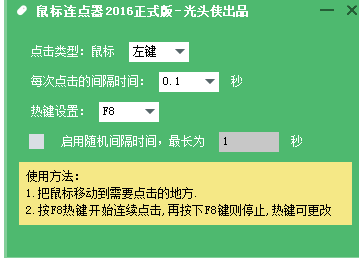 鼠标连点器2016正式版－光头侠出品

点击类型：鼠标 左键

每次点击的间隔时间： 0.1 秒

热键设置： F8

启用随机间隔时间，最长为 1 秒

使用方法：
1.把鼠标移动到需要点击的地方.
2.按F8热键开始连续点击,再按下F8键则停止,热键可更改